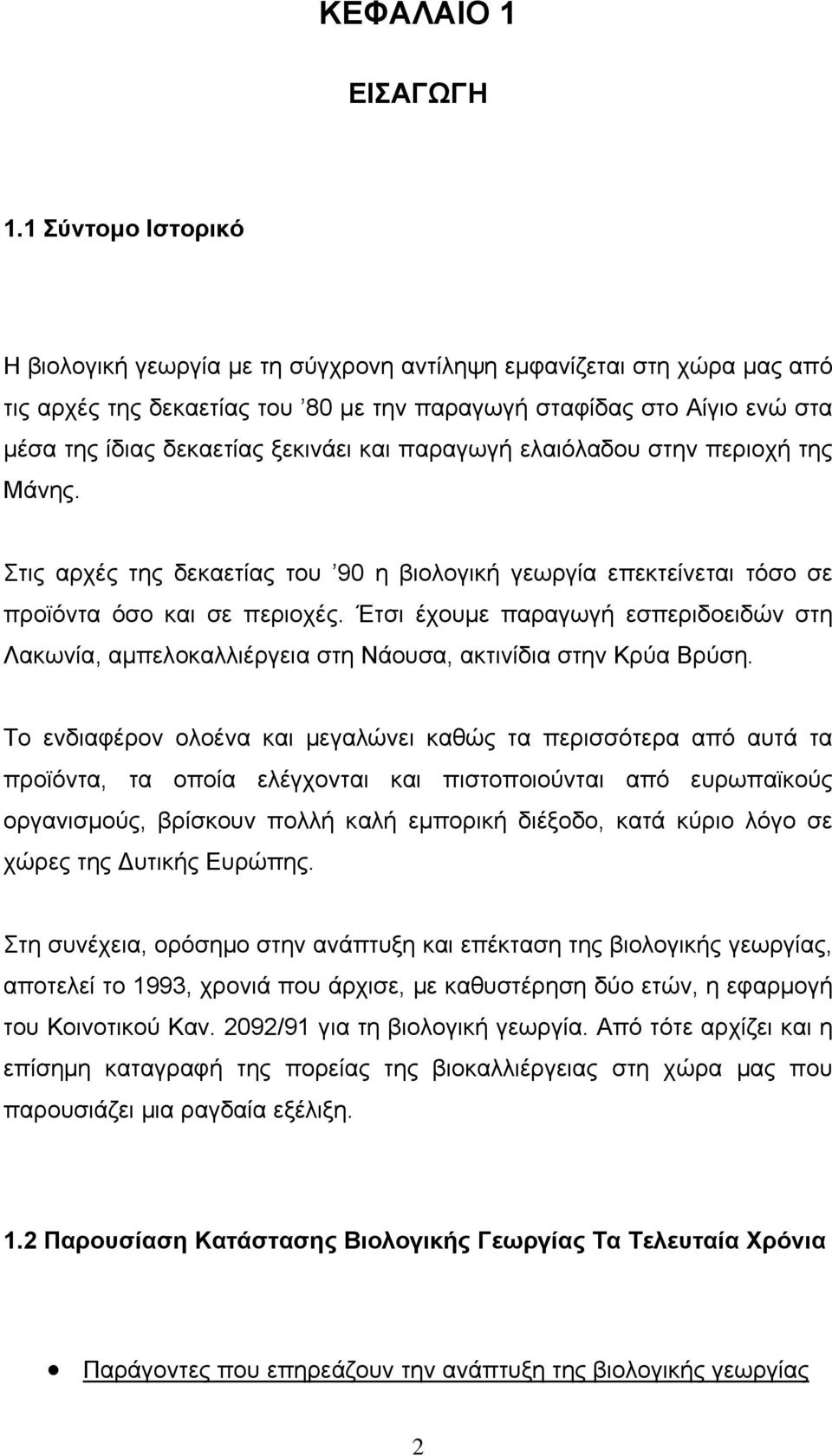 ΚΕΦΑΛΑΙΟ 1

ΕΙΣΑΓΩΓΗ

1.1 Σύντομο Ιστορικό

Η βιολογική γεωργία με τη σύγχρονη αντίληψη εμφανίζεται στη χώρα μας από τις αρχές της δεκαετίας του ’80 με την παραγωγή σταφίδας στο Αίγιο ενώ στα μέσα της ίδιας δεκαετίας ξεκινάει και παραγωγή ελαιόλαδου στην περιοχή της Μάνης.

Στις αρχές της δεκαετίας του ’90 η βιολογική γεωργία επεκτείνεται τόσο σε προϊόντα όσο και σε περιοχές. Έτσι έχουμε παραγωγή εσπεριδοειδών στη Λακωνία, αμπελοκαλλιέργεια στη Νάουσα, ακτινίδια στην Κρύα Βρύση.

Το ενδιαφέρον ολοένα και μεγαλώνει καθώς τα περισσότερα από αυτά τα προϊόντα, τα οποία ελέγχονται και πιστοποιούνται από ευρωπαϊκούς οργανισμούς, βρίσκουν πολλή καλή εμπορική διέξοδο, κατά κύριο λόγο σε χώρες της Δυτικής Ευρώπης.

Στη συνέχεια, ορόσημο στην ανάπτυξη και επέκταση της βιολογικής γεωργίας, αποτελεί το 1993, χρονιά που άρχισε, με καθυστέρηση δύο ετών, η εφαρμογή του Κοινοτικού Καν. 2092/91 για τη βιολογική γεωργία. Από τότε αρχίζει και η επίσημη καταγραφή της πορείας της βιοκαλλιέργειας στη χώρα μας που παρουσιάζει μια ραγδαία εξέλιξη.

1.2 Παρουσίαση Κατάστασης Βιολογικής Γεωργίας Τα Τελευταία Χρόνια

• Παράγοντες που επηρεάζουν την ανάπτυξη της βιολογικής γεωργίας

2